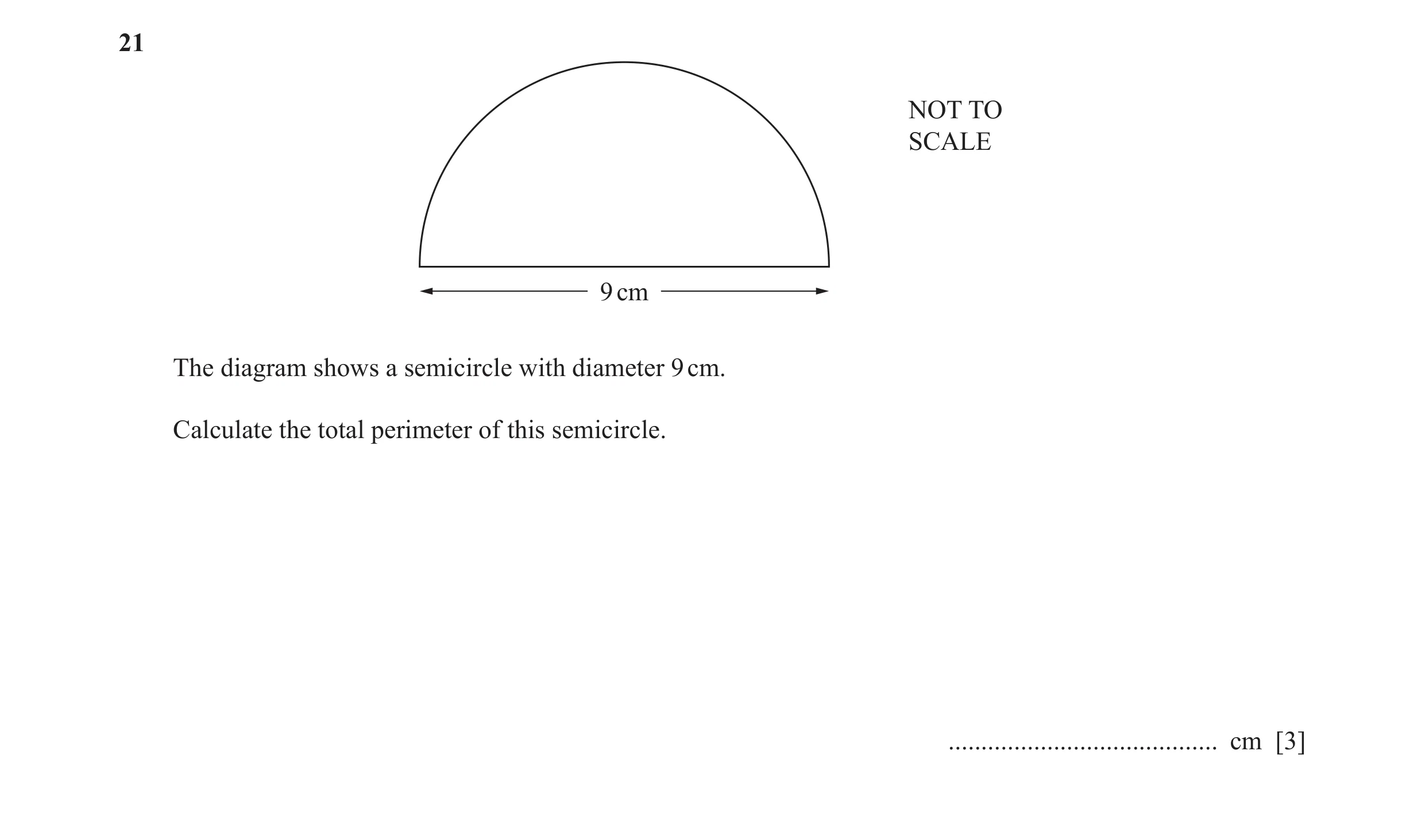 21

NOT TO SCALE

9 cm

The diagram shows a semicircle with diameter 9 cm.

Calculate the total perimeter of this semicircle.

........................................ cm [3]